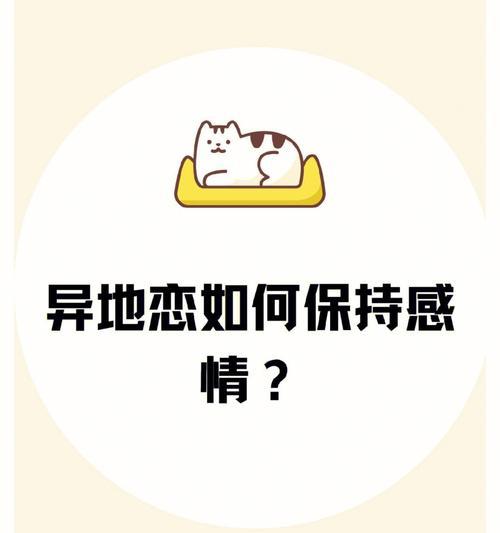 异地恋如何保持感情？